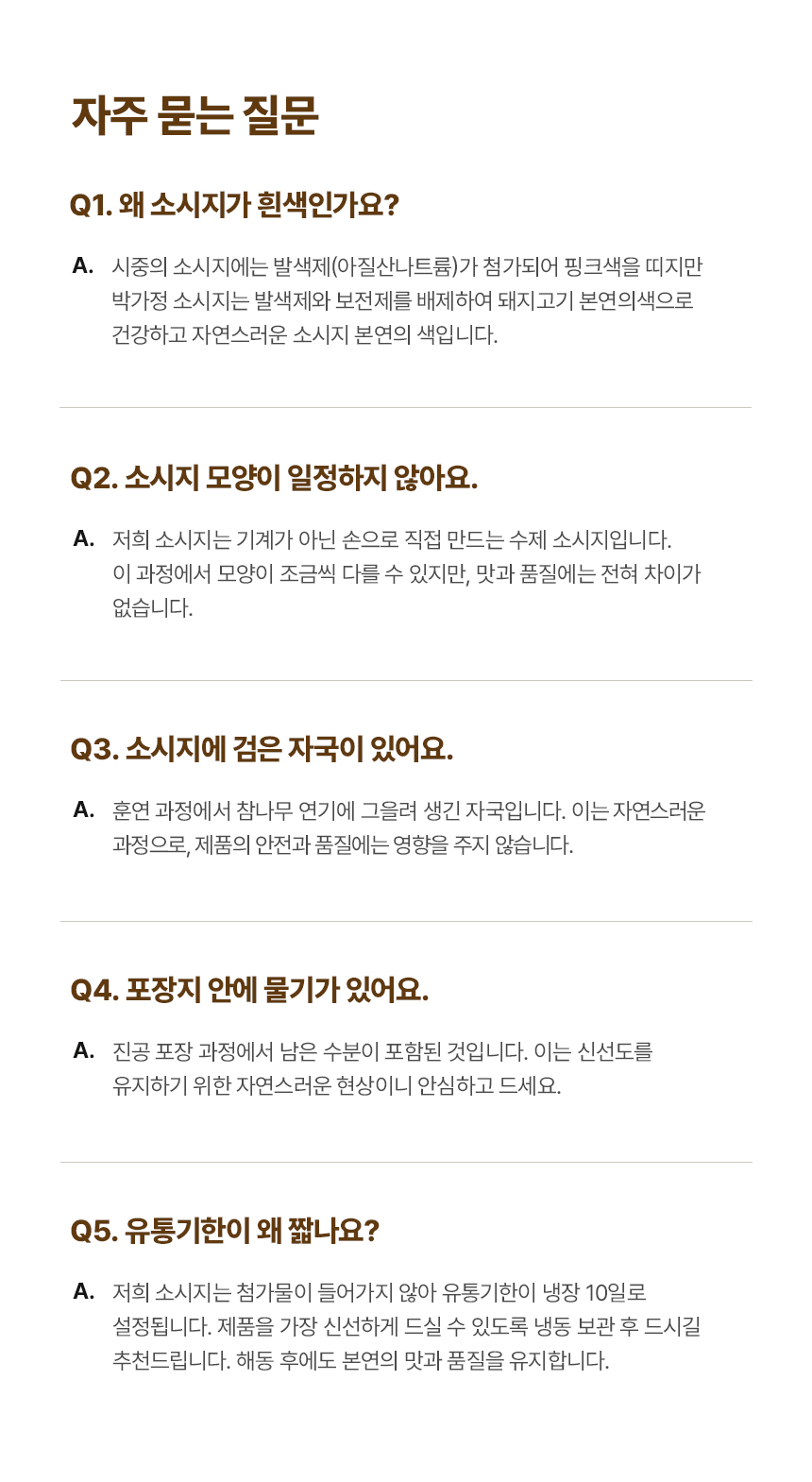 자주 묻는 질문

Q1. 왜 소시지가 흰색인가요?

A. 시중의 소시지에는 발색제(아질산나트륨)가 첨가되어 핑크색을 띠지만 박가정 소시지는 발색제와 보전제를 배제하여 돼지고기 본연의색으로 건강하고 자연스러운 소시지 본연의 색입니다.

Q2. 소시지 모양이 일정하지 않아요.

A. 저희 소시지는 기계가 아닌 손으로 직접 만드는 수제 소시지입니다. 이 과정에서 모양이 조금씩 다를 수 있지만, 맛과 품질에는 전혀 차이가 없습니다.

Q3. 소시지에 검은 자국이 있어요.

A. 훈연 과정에서 참나무 연기에 그을려 생긴 자국입니다. 이는 자연스러운 과정으로, 제품의 안전과 품질에는 영향을 주지 않습니다.

Q4. 포장지 안에 물기가 있어요.

A. 진공 포장 과정에서 남은 수분이 포함된 것입니다. 이는 신선도를 유지하기 위한 자연스러운 현상이니 안심하고 드세요.

Q5. 유통기한이 왜 짧나요?

A. 저희 소시지는 첨가물이 들어가지 않아 유통기한이 냉장 10일로 설정됩니다. 제품을 가장 신선하게 드실 수 있도록 냉동 보관 후 드시길 추천드립니다. 해동 후에도 본연의 맛과 품질을 유지합니다.